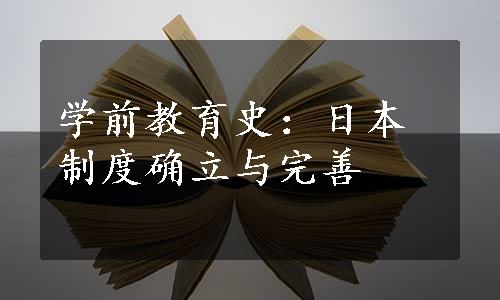 学前教育史：日本制度确立与完善